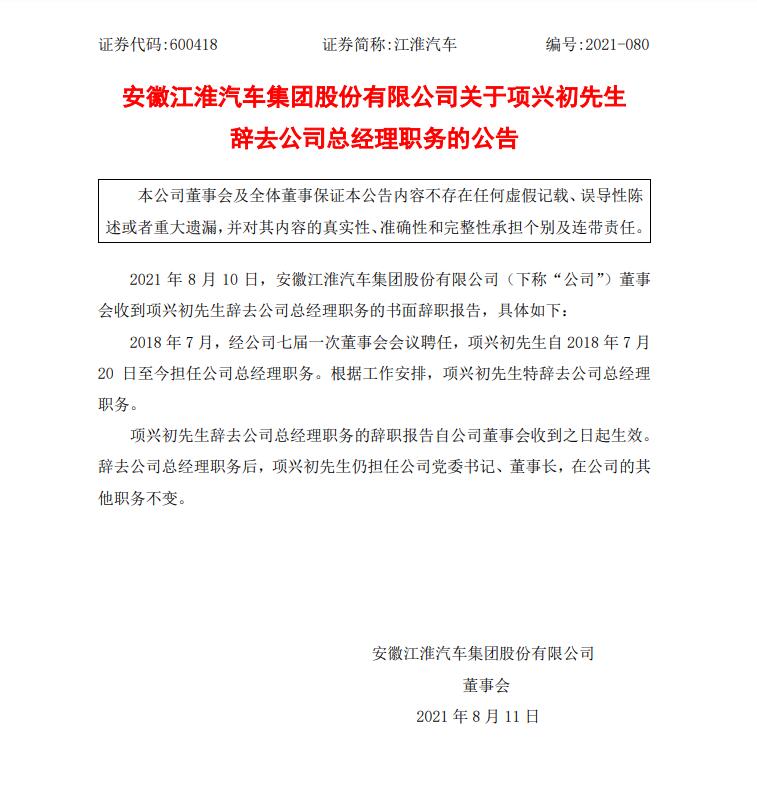 证券代码:600418　　证券简称:江淮汽车　　编号:2021-080

安徽江淮汽车集团股份有限公司关于项兴初先生辞去公司总经理职务的公告

本公司董事会及全体董事保证本公告内容不存在任何虚假记载、误导性陈述或者重大遗漏,并对其内容的真实性、准确性和完整性承担个别及连带责任。

2021 年 8 月 10 日，安徽江淮汽车集团股份有限公司（下称“公司”）董事会收到项兴初先生辞去公司总经理职务的书面辞职报告，具体如下：

2018 年 7 月，经公司七届一次董事会会议聘任，项兴初先生自 2018 年 7 月 20 日至今担任公司总经理职务。根据工作安排，项兴初先生特辞去公司总经理职务。

项兴初先生辞去公司总经理职务的辞职报告自公司董事会收到之日起生效。辞去公司总经理职务后，项兴初先生仍担任公司党委书记、董事长，在公司的其他职务不变。

安徽江淮汽车集团股份有限公司
董事会
2021 年 8 月 11 日